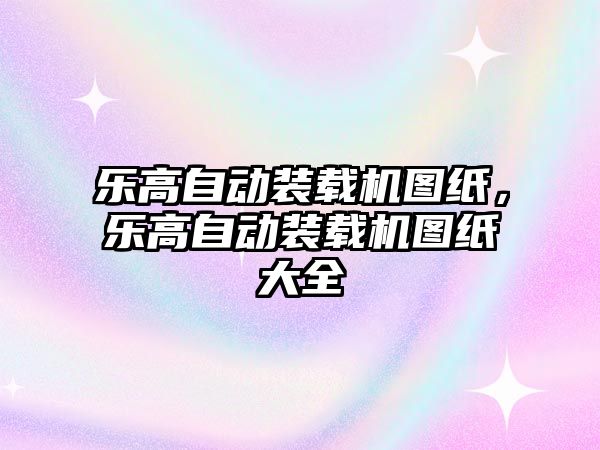 乐高自动装载机图纸，乐高自动装载机图纸大全